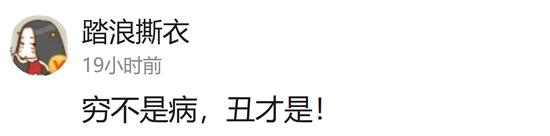 踏浪撕衣
19小时前
穷不是病，丑才是!